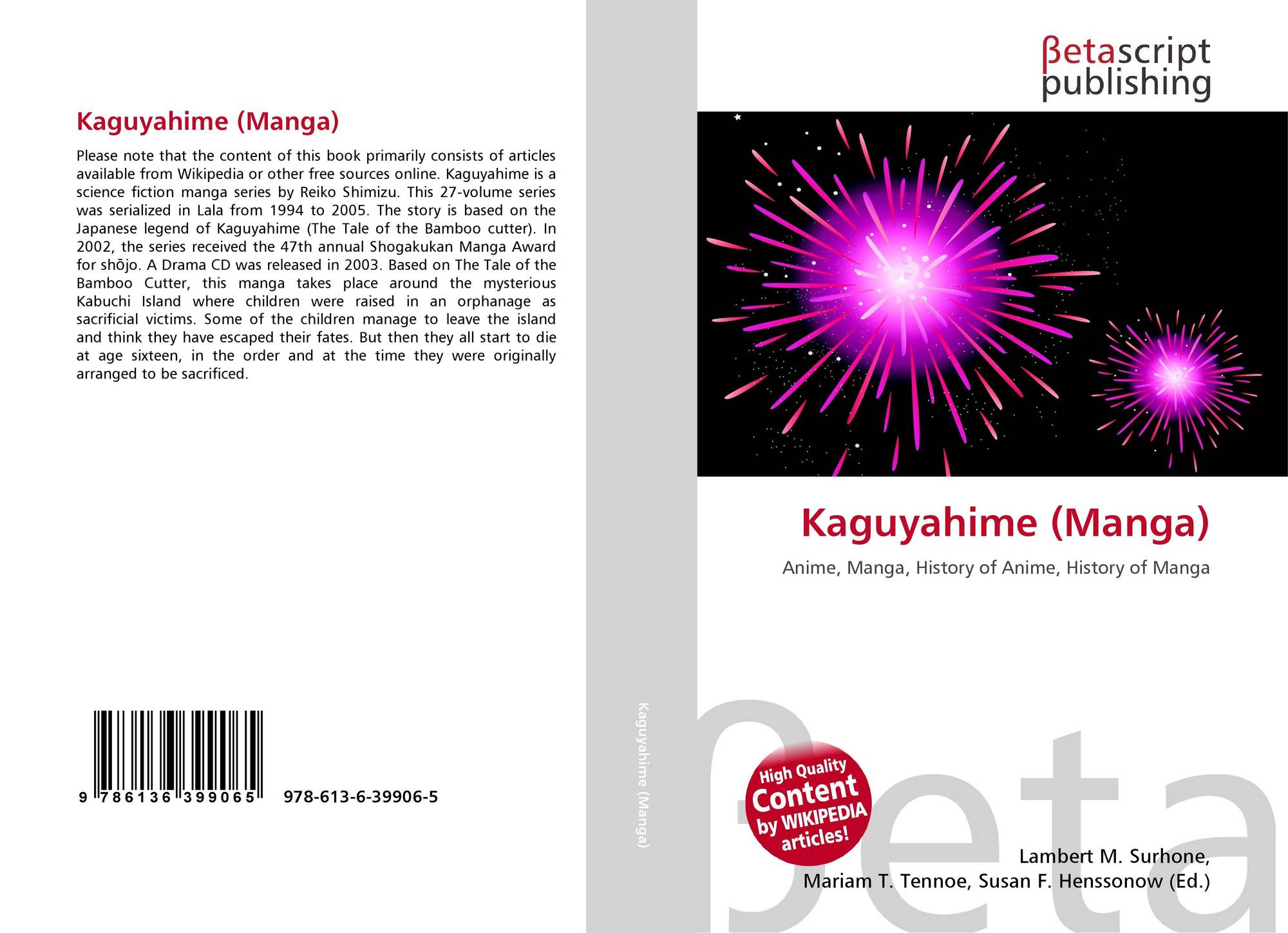 Kaguyahime (Manga)

Please note that the content of this book primarily consists of articles available from Wikipedia or other free sources online. Kaguyahime is a science fiction manga series by Reiko Shimizu. This 27-volume series was serialized in Lala from 1994 to 2005. The story is based on the Japanese legend of Kaguyahime (The Tale of the Bamboo cutter). In 2002, the series received the 47th annual Shogakukan Manga Award for shōjo. A Drama CD was released in 2003. Based on The Tale of the Bamboo Cutter, this manga takes place around the mysterious Kabuchi Island where children were raised in an orphanage as sacrificial victims. Some of the children manage to leave the island and think they have escaped their fates. But then they all start to die at age sixteen, in the order and at the time they were originally arranged to be sacrificed.

9 786136 399065 978-613-6-39906-5

Kaguyahime (Manga)

βetascript
publishing

Kaguyahime (Manga)

Anime, Manga, History of Anime, History of Manga

High Quality
Content
by WIKIPEDIA
articles!

Lambert M. Surhone,
Mariam T. Tennoe, Susan F. Henssonow (Ed.)

βeta